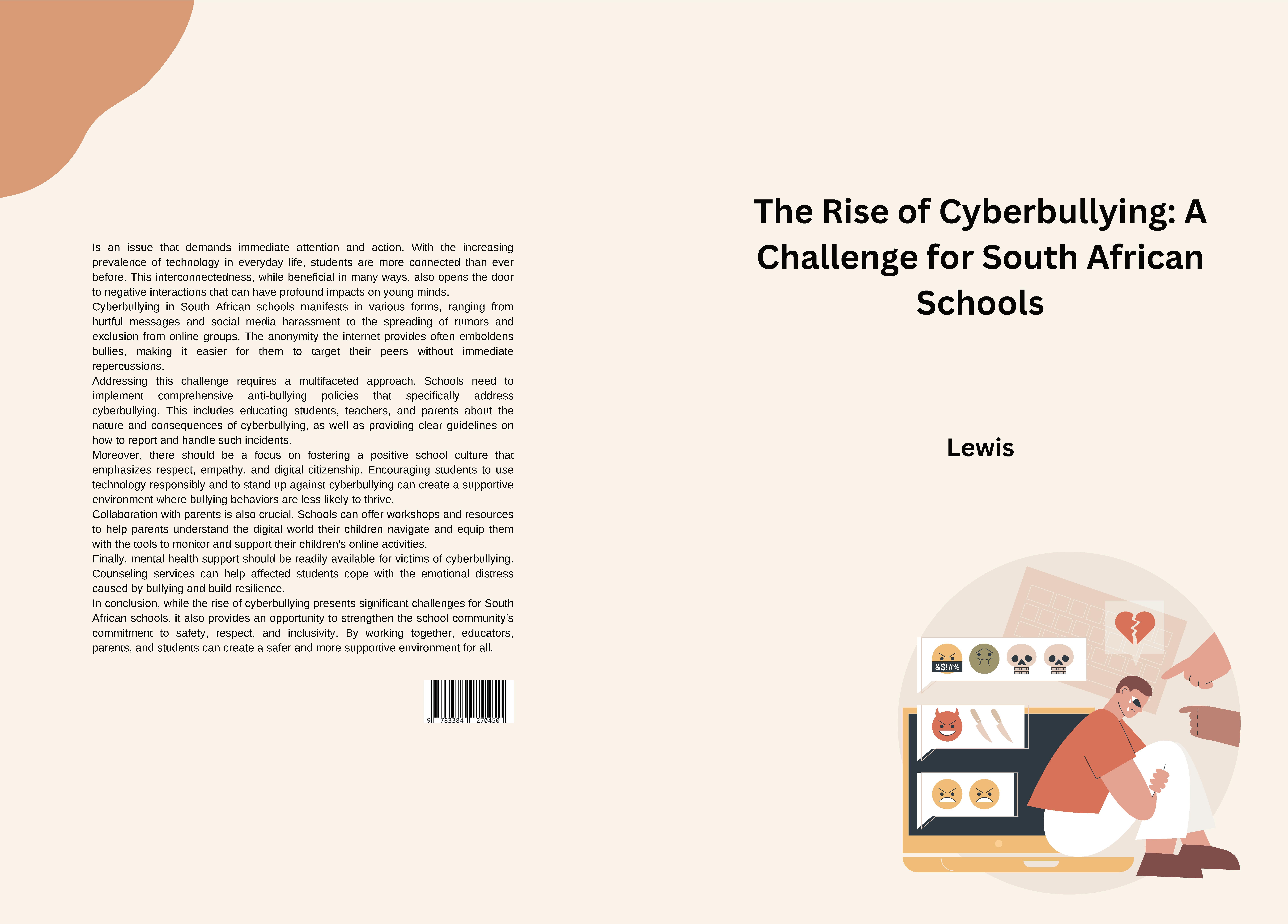 Is an issue that demands immediate attention and action. With the increasing prevalence of technology in everyday life, students are more connected than ever before. This interconnectedness, while beneficial in many ways, also opens the door to negative interactions that can have profound impacts on young minds.
Cyberbullying in South African schools manifests in various forms, ranging from hurtful messages and social media harassment to the spreading of rumors and exclusion from online groups. The anonymity the internet provides often emboldens bullies, making it easier for them to target their peers without immediate repercussions.
Addressing this challenge requires a multifaceted approach. Schools need to implement comprehensive anti-bullying policies that specifically address cyberbullying. This includes educating students, teachers, and parents about the nature and consequences of cyberbullying, as well as providing clear guidelines on how to report and handle such incidents.
Moreover, there should be a focus on fostering a positive school culture that emphasizes respect, empathy, and digital citizenship. Encouraging students to use technology responsibly and to stand up against cyberbullying can create a supportive environment where bullying behaviors are less likely to thrive.
Collaboration with parents is also crucial. Schools can offer workshops and resources to help parents understand the digital world their children navigate and equip them with the tools to monitor and support their children's online activities.
Finally, mental health support should be readily available for victims of cyberbullying. Counseling services can help affected students cope with the emotional distress caused by bullying and build resilience.
In conclusion, while the rise of cyberbullying presents significant challenges for South African schools, it also provides an opportunity to strengthen the school community's commitment to safety, respect, and inclusivity. By working together, educators, parents, and students can create a safer and more supportive environment for all.

9 783384 270450

The Rise of Cyberbullying: A Challenge for South African Schools

Lewis

&$!#%